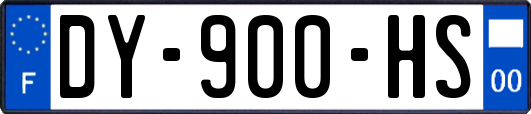 F
DY-900-HS
00